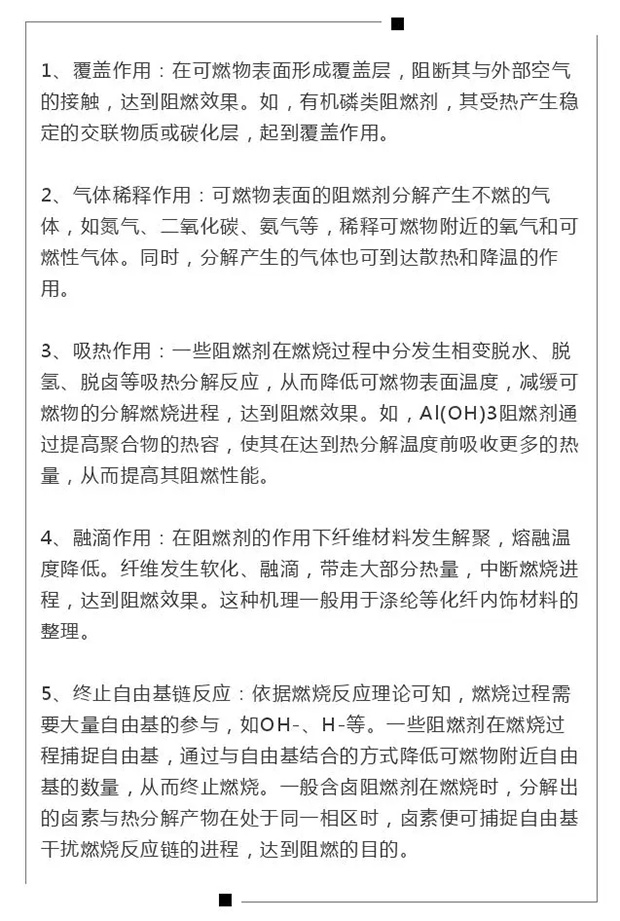 1、覆盖作用：在可燃物表面形成覆盖层，阻断其与外部空气的接触，达到阻燃效果。如，有机磷类阻燃剂，其受热产生稳定的交联物质或碳化层，起到覆盖作用。

2、气体稀释作用：可燃物表面的阻燃剂分解产生不燃的气体，如氮气、二氧化碳、氨气等，稀释可燃物附近的氧气和可燃性气体。同时，分解产生的气体也可到达散热和降温的作用。

3、吸热作用：一些阻燃剂在燃烧过程中分发生相变脱水、脱氢、脱卤等吸热分解反应，从而降低可燃物表面温度，减缓可燃物的分解燃烧进程，达到阻燃效果。如，Al(OH)3阻燃剂通过提高聚合物的热容，使其在达到热分解温度前吸收更多的热量，从而提高其阻燃性能。

4、融滴作用：在阻燃剂的作用下纤维材料发生解聚，熔融温度降低。纤维发生软化、融滴，带走大部分热量，中断燃烧进程，达到阻燃效果。这种机理一般用于涤纶等化纤内饰材料的整理。

5、终止自由基链反应：依据燃烧反应理论可知，燃烧过程需要大量自由基的参与，如OH-、H-等。一些阻燃剂在燃烧过程捕捉自由基，通过与自由基结合的方式降低可燃物附近自由基的数量，从而终止燃烧。一般含卤阻燃剂在燃烧时，分解出的卤素与热分解产物在处于同一相区时，卤素便可捕捉自由基干扰燃烧反应链的进程，达到阻燃的目的。